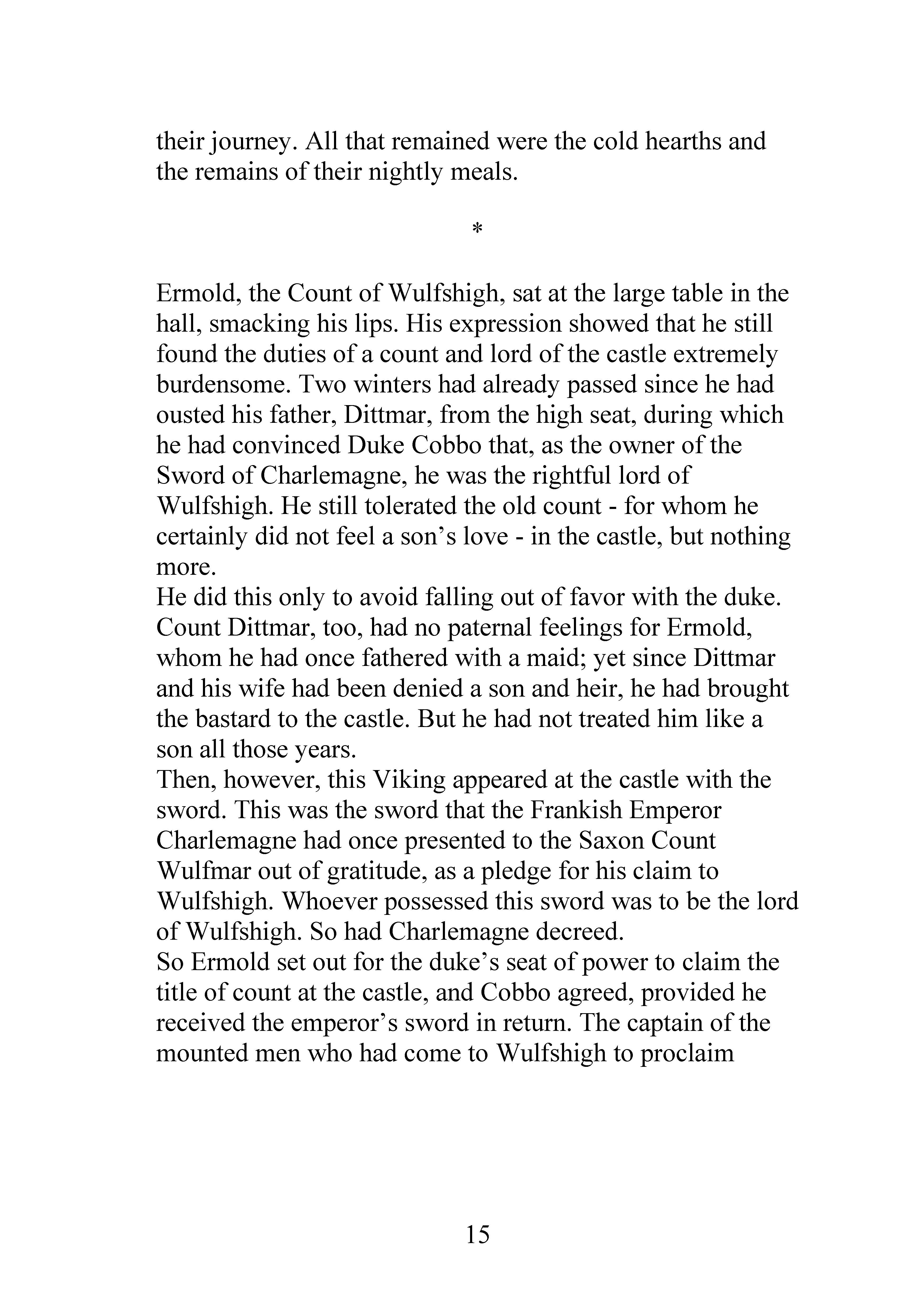 their journey. All that remained were the cold hearths and the remains of their nightly meals.

*

Ermold, the Count of Wulfshigh, sat at the large table in the hall, smacking his lips. His expression showed that he still found the duties of a count and lord of the castle extremely burdensome. Two winters had already passed since he had ousted his father, Dittmar, from the high seat, during which he had convinced Duke Cobbo that, as the owner of the Sword of Charlemagne, he was the rightful lord of Wulfshigh. He still tolerated the old count - for whom he certainly did not feel a son's love - in the castle, but nothing more.

He did this only to avoid falling out of favor with the duke. Count Dittmar, too, had no paternal feelings for Ermold, whom he had once fathered with a maid; yet since Dittmar and his wife had been denied a son and heir, he had brought the bastard to the castle. But he had not treated him like a son all those years.

Then, however, this Viking appeared at the castle with the sword. This was the sword that the Frankish Emperor Charlemagne had once presented to the Saxon Count Wulfmar out of gratitude, as a pledge for his claim to Wulfshigh. Whoever possessed this sword was to be the lord of Wulfshigh. So had Charlemagne decreed.

So Ermold set out for the duke's seat of power to claim the title of count at the castle, and Cobbo agreed, provided he received the emperor's sword in return. The captain of the mounted men who had come to Wulfshigh to proclaim

15